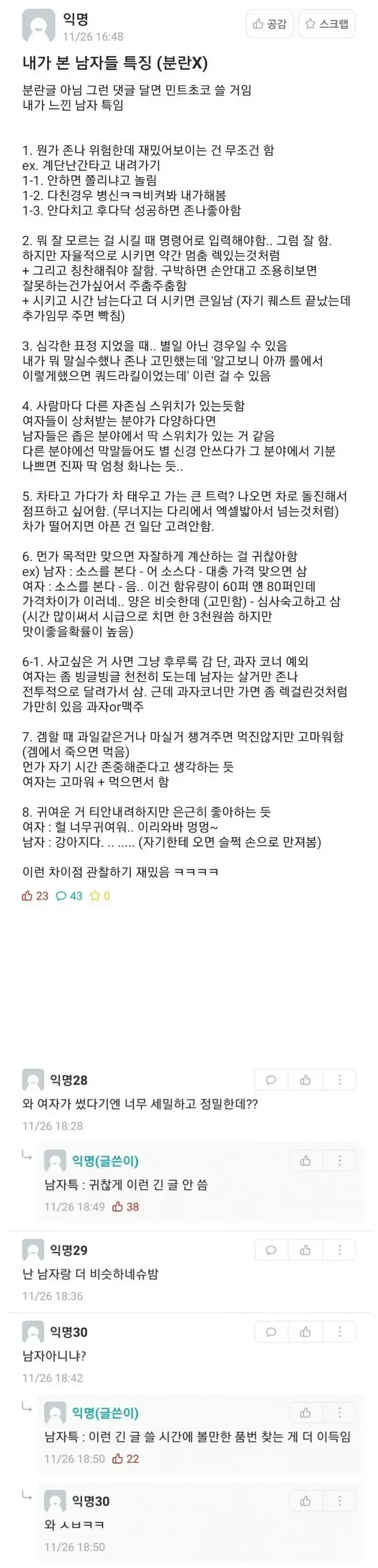 익명
11/26 16:48

공감 스크랩

내가 본 남자들 특징 (분란X)

분란글 아님 그런 댓글 달면 민트초코 쓸 거임
내가 느낀 남자 특임

1. 뭔가 존나 위험한데 재밌어보이는 건 무조건 함
ex. 계단난간타고 내려가기
1-1. 안하면 쫄리냐고 놀림
1-2. 다친경우 병신ㅋㅋ비켜봐 내가해봄
1-3. 안다치고 후다닥 성공하면 존나좋아함

2. 뭐 잘 모르는 걸 시킬 때 명령어로 입력해야함.. 그럼 잘 함.
하지만 자율적으로 시키면 약간 멈춤 렉있는것처럼
+ 그리고 칭찬해줘야 잘함. 구박하면 손안대고 조용히보면 잘못하는건가싶어서 주춤주춤함
+ 시키고 시간 남는다고 더 시키면 큰일남 (자기 퀘스트 끝났는데 추가임무 주면 빡침)

3. 심각한 표정 지었을 때.. 별일 아닌 경우일 수 있음
내가 뭐 말실수했나 존나 고민했는데 '알고보니 아까 롤에서 이렇게했으면 쿼드라킬이었는데' 이런 걸 수 있음

4. 사람마다 다른 자존심 스위치가 있는듯함
여자들이 상처받는 분야가 다양하다면
남자들은 좁은 분야에서 딱 스위치가 있는 거 같음
다른 분야에선 막말들어도 별 신경 안쓰다가 그 분야에서 기분 나쁘면 진짜 딱 엄청 화나는 듯..

5. 차타고 가다가 차 태우고 가는 큰 트럭? 나오면 차로 돌진해서 점프하고 싶어함. (무너지는 다리에서 엑셀밟아서 넘는것처럼)
차가 떨어지면 아픈 건 일단 고려안함.

6. 먼가 목적만 맞으면 자잘하게 계산하는 걸 귀찮아함
ex) 남자 : 소스를 본다 - 어 소스다 - 대충 가격 맞으면 삼
여자 : 소스를 본다 - 음.. 이건 함유량이 60퍼 얜 80퍼인데 가격차이가 이러네.. 양은 비슷한데 (고민함) - 심사숙고하고 삼
(시간 많이써서 시급으로 치면 한 3천원씀 하지만 맛이좋을확률이 높음)

6-1. 사고싶은 거 사면 그냥 후루룩 감 단, 과자 코너 예외
여자는 좀 빙글빙글 천천히 도는데 남자는 살거만 존나 전투적으로 달려가서 삼. 근데 과자코너만 가면 좀 렉걸린것처럼 가만히 있음 과자or맥주

7. 겜할 때 과일같은거나 마실거 챙겨주면 먹진않지만 고마워함
(겜에서 죽으면 먹음)
먼가 자기 시간 존중해준다고 생각하는 듯
여자는 고마워 + 먹으면서 함

8. 귀여운 거 티안내려하지만 은근히 좋아하는 듯
여자 : 헐 너무귀여워.. 이리와바 멍멍~
남자 : 강아지다. .. ..... (자기한테 오면 슬쩍 손으로 만져봄)

이런 차이점 관찰하기 재밌음 ㅋㅋㅋㅋ

23 43 0

익명28
와 여자가 썼다기엔 너무 세밀하고 정밀한데??
11/26 18:28

익명(글쓴이)
남자특 : 귀찮게 이런 긴 글 안 씀
11/26 18:49 38

익명29
난 남자랑 더 비슷하네슈밤
11/26 18:36

익명30
남자아니냐?
11/26 18:42

익명(글쓴이)
남자특 : 이런 긴 글 쓸 시간에 볼만한 품번 찾는 게 더 이득임
11/26 18:50 22

익명30
와 ㅅㅂㅋㅋ
11/26 18:50